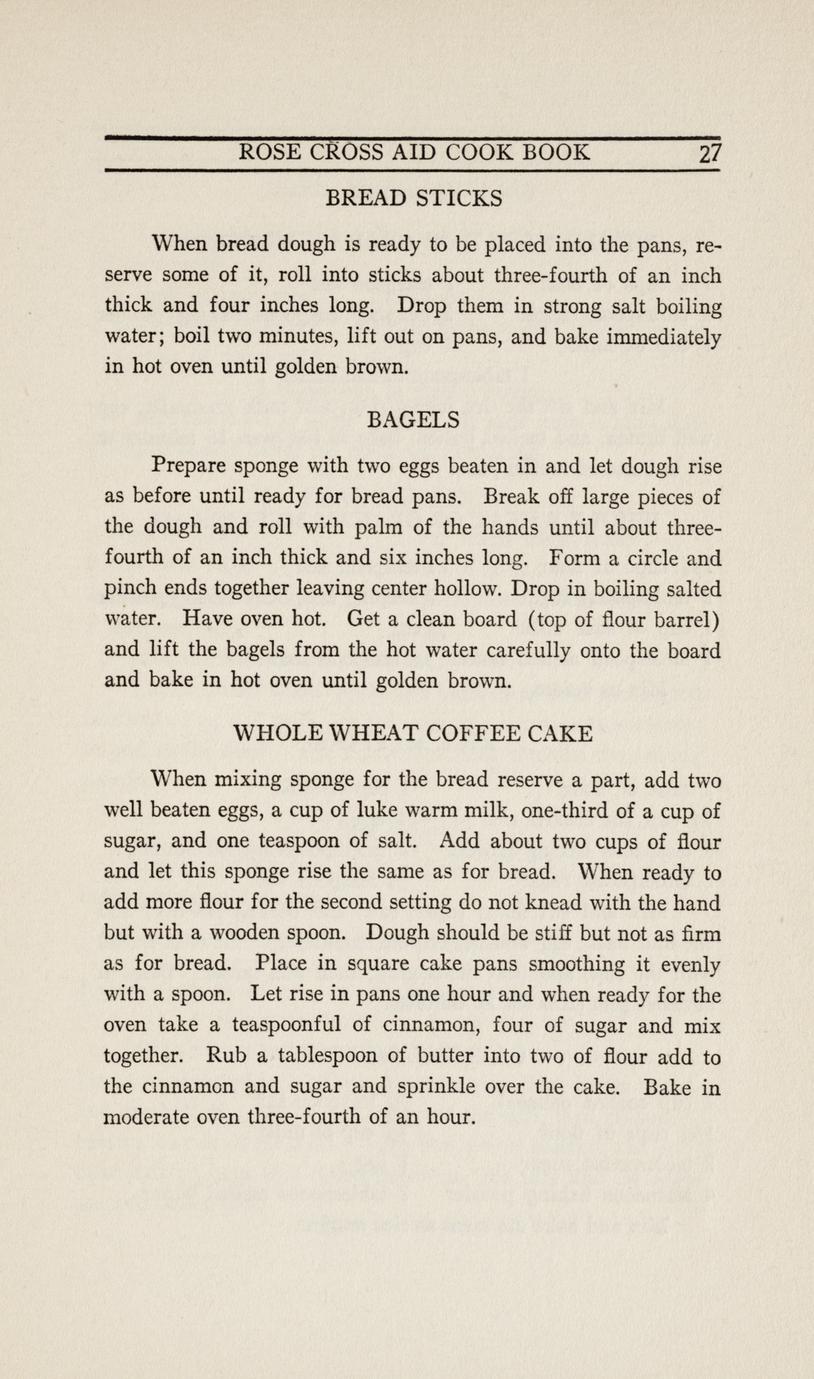 ROSE CROSS AID COOK BOOK 27

BREAD STICKS

When bread dough is ready to be placed into the pans, reserve some of it, roll into sticks about three-fourth of an inch thick and four inches long. Drop them in strong salt boiling water; boil two minutes, lift out on pans, and bake immediately in hot oven until golden brown.

BAGELS

Prepare sponge with two eggs beaten in and let dough rise as before until ready for bread pans. Break off large pieces of the dough and roll with palm of the hands until about three-fourth of an inch thick and six inches long. Form a circle and pinch ends together leaving center hollow. Drop in boiling salted water. Have oven hot. Get a clean board (top of flour barrel) and lift the bagels from the hot water carefully onto the board and bake in hot oven until golden brown.

WHOLE WHEAT COFFEE CAKE

When mixing sponge for the bread reserve a part, add two well beaten eggs, a cup of luke warm milk, one-third of a cup of sugar, and one teaspoon of salt. Add about two cups of flour and let this sponge rise the same as for bread. When ready to add more flour for the second setting do not knead with the hand but with a wooden spoon. Dough should be stiff but not as firm as for bread. Place in square cake pans smoothing it evenly with a spoon. Let rise in pans one hour and when ready for the oven take a teaspoonful of cinnamon, four of sugar and mix together. Rub a tablespoon of butter into two of flour add to the cinnamon and sugar and sprinkle over the cake. Bake in moderate oven three-fourth of an hour.